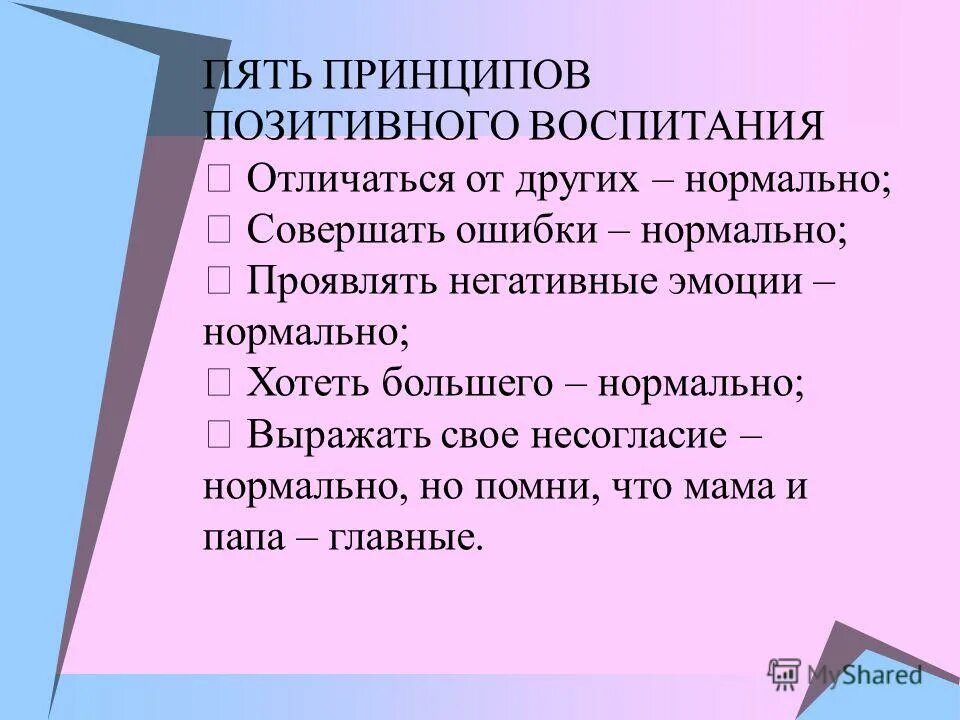 ПЯТЬ ПРИНЦИПОВ ПОЗИТИВНОГО ВОСПИТАНИЯ
 Отличаться от других – нормально;
 Совершать ошибки – нормально;
 Проявлять негативные эмоции – нормально;
 Хотеть большего – нормально;
 Выражать свое несогласие – нормально, но помни, что мама и папа – главные.

MyShared